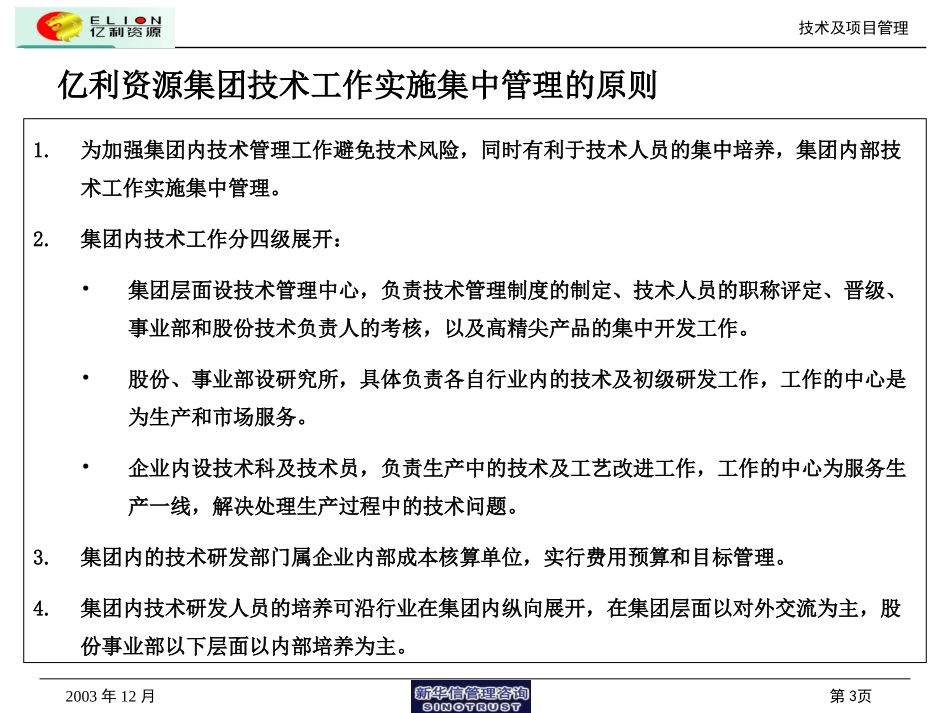 ELION
亿利资源

技术及项目管理

亿利资源集团技术工作实施集中管理的原则

1. 为加强集团内技术管理工作避免技术风险，同时有利于技术人员的集中培养，集团内部技术工作实施集中管理。

2. 集团内技术工作分四级展开：

• 集团层面设技术管理中心，负责技术管理制度的制定、技术人员的职称评定、晋级、事业部和股份技术负责人的考核，以及高精尖产品的集中开发工作。

• 股份、事业部设研究所，具体负责各自行业内的技术及初级研发工作，工作的中心是为生产和市场服务。

• 企业内设技术科及技术员，负责生产中的技术及工艺改进工作，工作的中心为服务生产一线，解决处理生产过程中的技术问题。

3. 集团内的技术研发部门属企业内部成本核算单位，实行费用预算和目标管理。

4. 集团内技术研发人员的培养可沿行业在集团内纵向展开，在集团层面以对外交流为主，股份事业部以下层面以内部培养为主。

2003 年 12 月

新华信管理咨询
SINOTRUST

第 3页